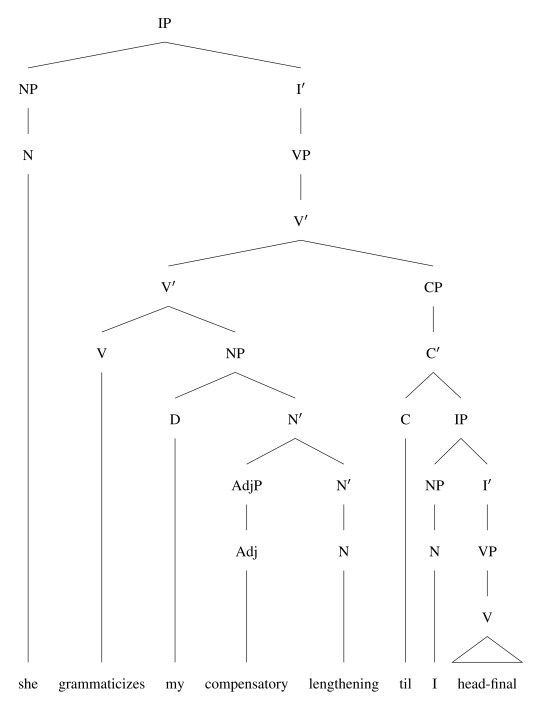 IP

NP I′

N VP

V′

V′ CP

V NP C′

D N′ C IP

AdjP N′ NP I′

Adj N N VP

V

she grammaticizes my compensatory lengthening til I head-final